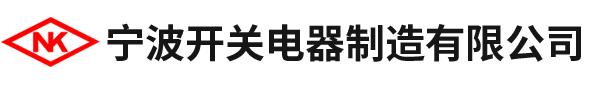 NK 宁波开关电器制造有限公司